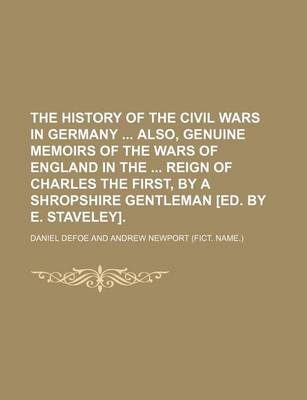 THE HISTORY OF THE CIVIL WARS IN GERMANY ... ALSO, GENUINE MEMOIRS OF THE WARS OF ENGLAND IN THE ... REIGN OF CHARLES THE FIRST, BY A SHROPSHIRE GENTLEMAN [ED. BY E. STAVELEY].

DANIEL DEFOE AND ANDREW NEWPORT (FICT. NAME.)